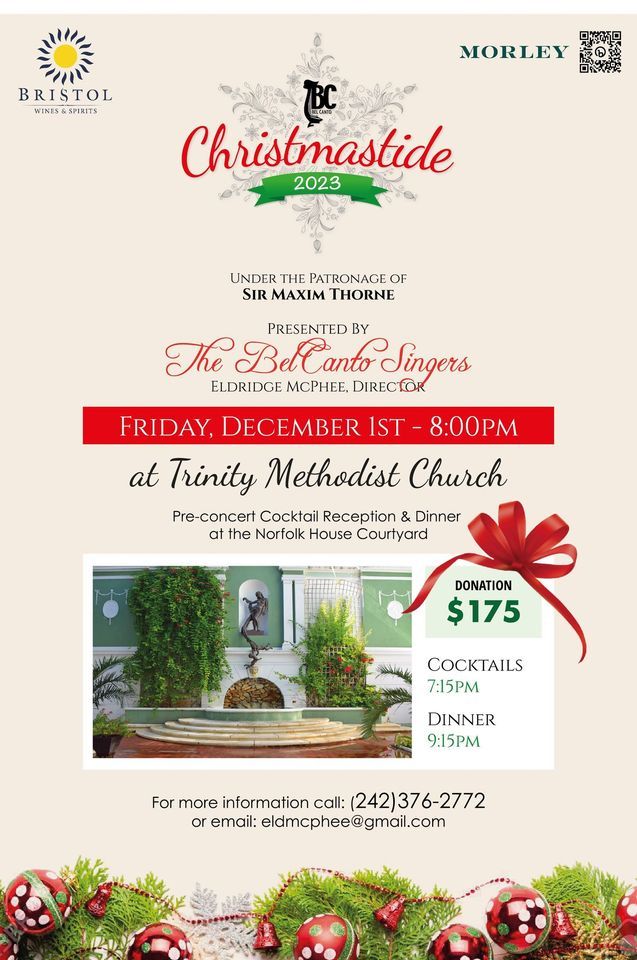 BRISTOL
WINES & SPIRITS

MORLEY

BC
BEL CANTO

Christmastide
2023

UNDER THE PATRONAGE OF
SIR MAXIM THORNE

PRESENTED BY
The BelCanto Singers
ELDRIDGE MCPHEE, DIRECTOR

FRIDAY, DECEMBER 1ST - 8:00PM

at Trinity Methodist Church

Pre-concert Cocktail Reception & Dinner at the Norfolk House Courtyard

DONATION
$175

COCKTAILS
7:15PM

DINNER
9:15PM

For more information call: (242)376-2772
or email: eldmcphee@gmail.com